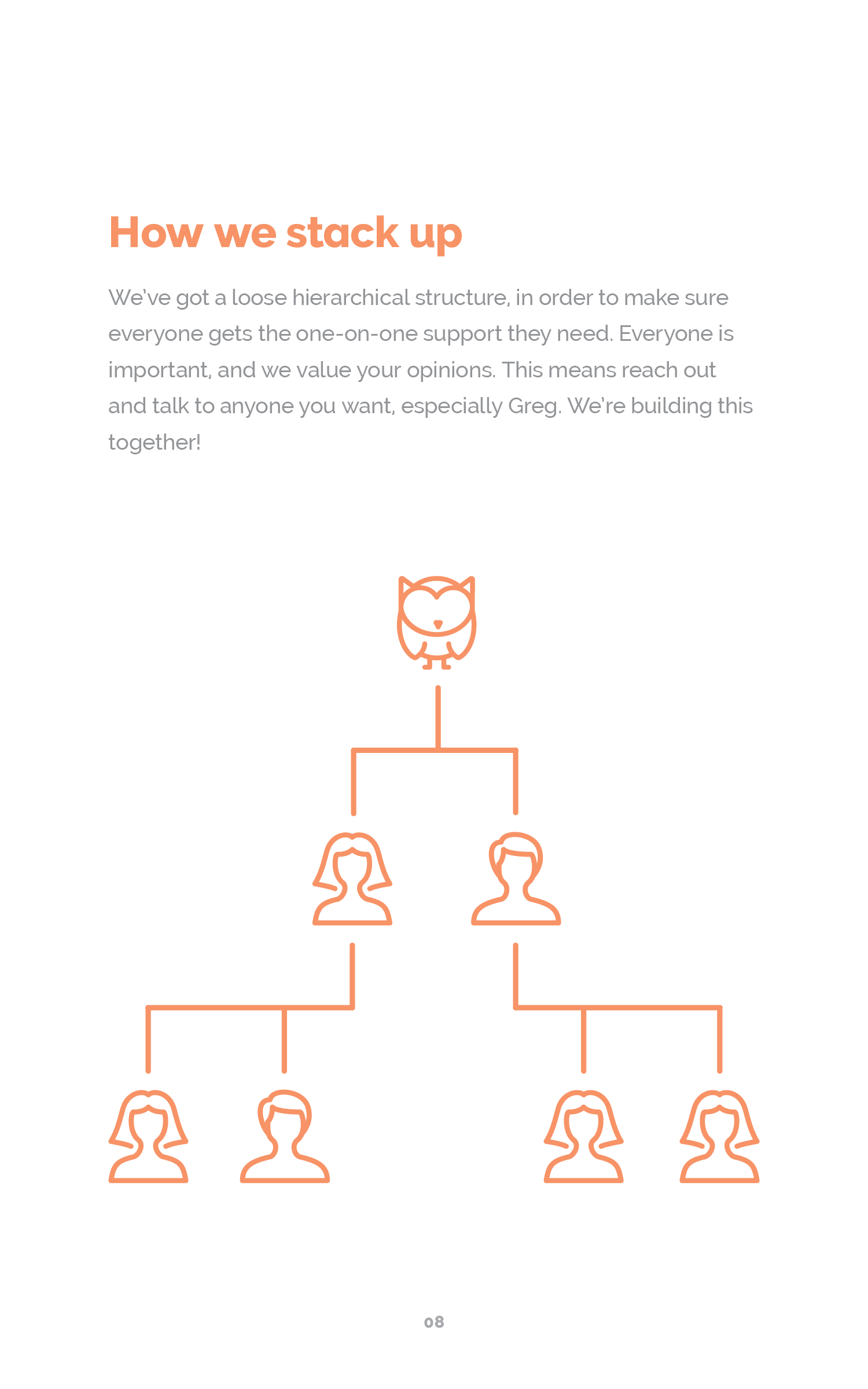 How we stack up

We've got a loose hierarchical structure, in order to make sure everyone gets the one-on-one support they need. Everyone is important, and we value your opinions. This means reach out and talk to anyone you want, especially Greg. We're building this together!

08